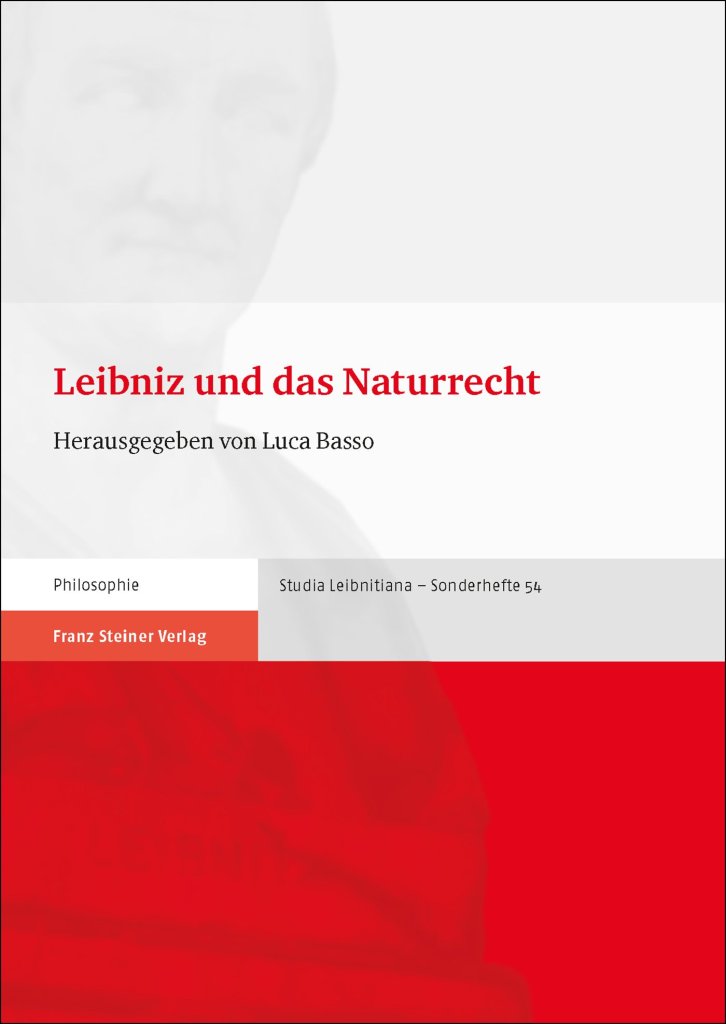 Leibniz und das Naturrecht

Herausgegeben von Luca Basso

Philosophie

Franz Steiner Verlag

Studia Leibnitiana – Sonderhefte 54